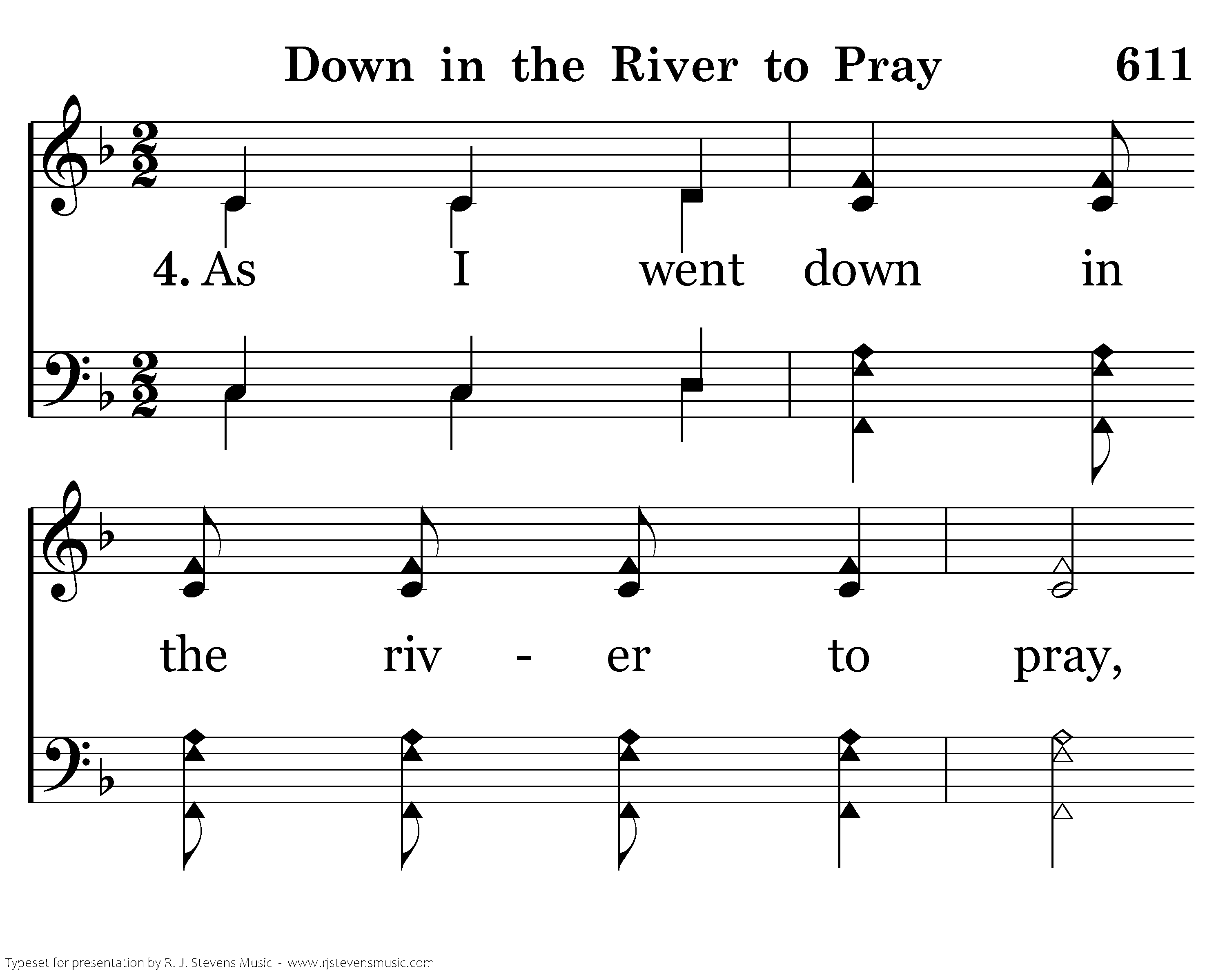 Down in the River to Pray 611

4. As I went down in

the riv - er to pray,

Typeset for presentation by R. J. Stevens Music - www.rjstevensmusic.com